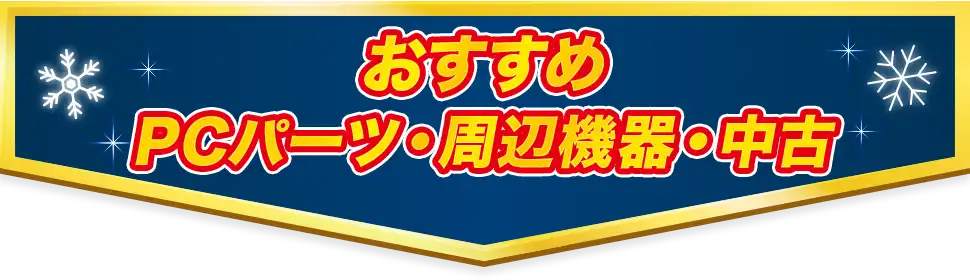 おすすめ
PCパーツ・周辺機器・中古